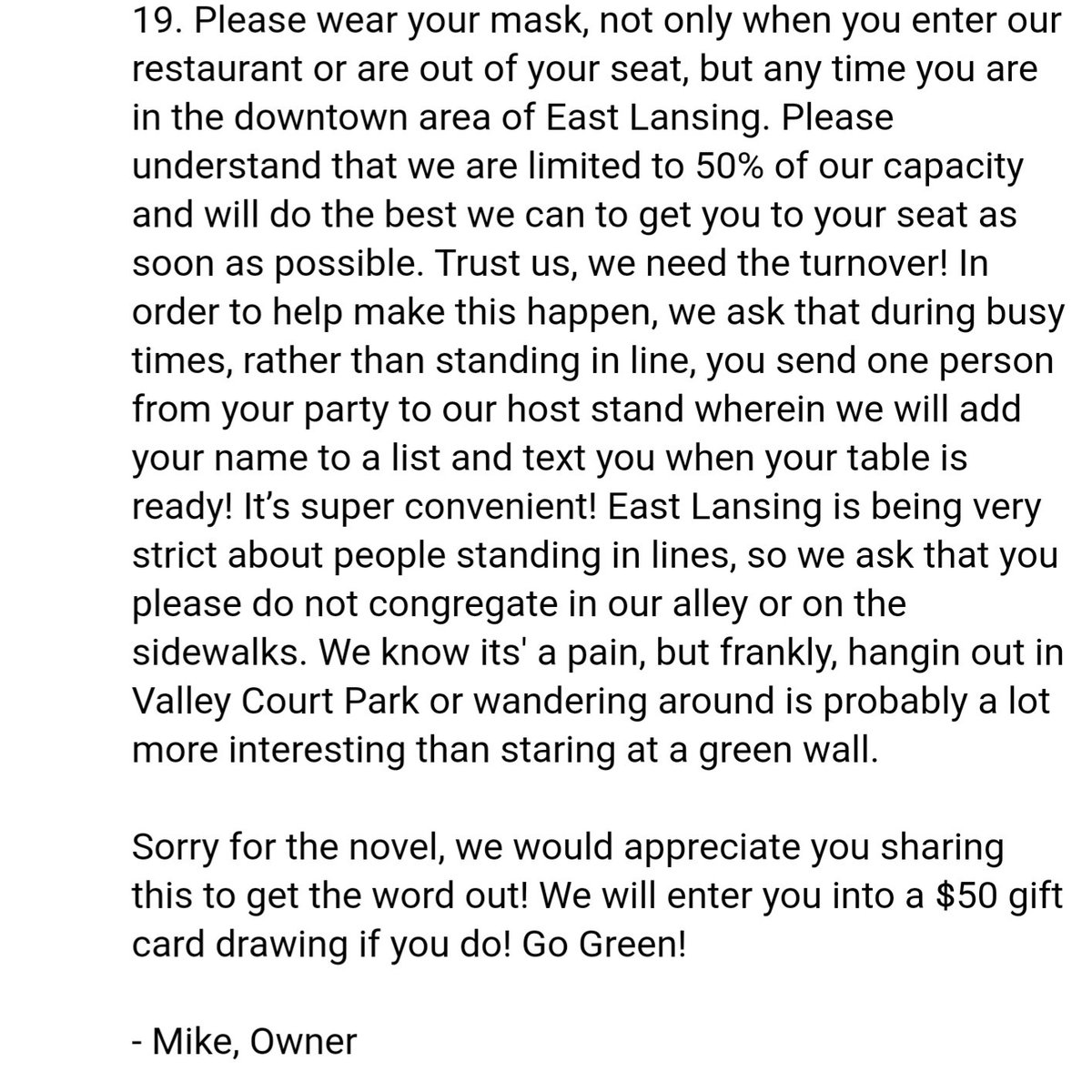 19. Please wear your mask, not only when you enter our restaurant or are out of your seat, but any time you are in the downtown area of East Lansing. Please understand that we are limited to 50% of our capacity and will do the best we can to get you to your seat as soon as possible. Trust us, we need the turnover! In order to help make this happen, we ask that during busy times, rather than standing in line, you send one person from your party to our host stand wherein we will add your name to a list and text you when your table is ready! It's super convenient! East Lansing is being very strict about people standing in lines, so we ask that you please do not congregate in our alley or on the sidewalks. We know its' a pain, but frankly, hangin out in Valley Court Park or wandering around is probably a lot more interesting than staring at a green wall.

Sorry for the novel, we would appreciate you sharing this to get the word out! We will enter you into a \$50 gift card drawing if you do! Go Green!

- Mike, Owner